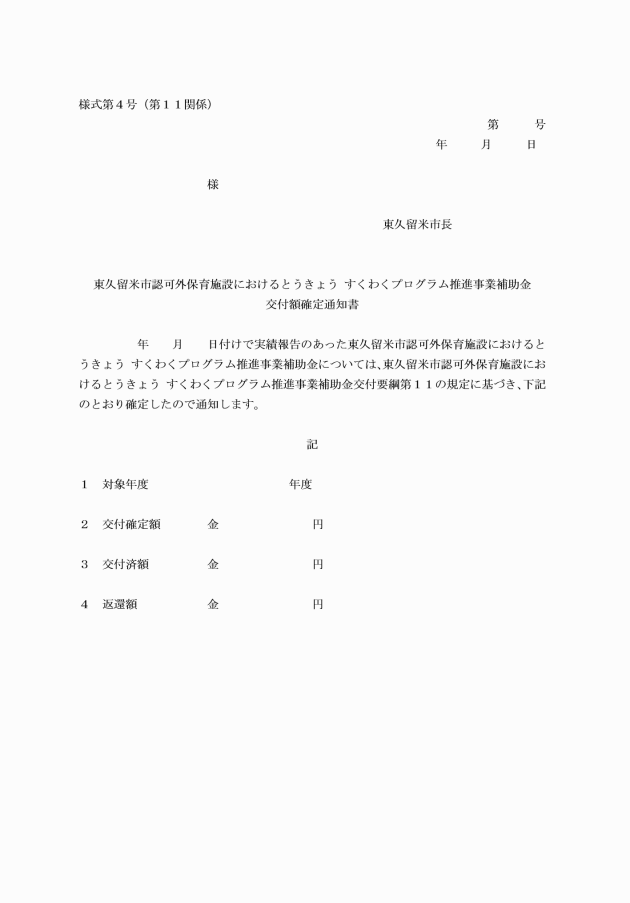 様式第4号（第11関係）

第　　号
年　　月　　日

様

東久留米市長

東久留米市認可外保育施設におけるとうきょう すくわくプログラム推進事業補助金
交付額確定通知書

年　　月　　日付けで実績報告のあった東久留米市認可外保育施設におけるとうきょう すくわくプログラム推進事業補助金については、東久留米市認可外保育施設におけるとうきょう すくわくプログラム推進事業補助金交付要綱第11の規定に基づき、下記のとおり確定したので通知します。

記

1　対象年度　　　　年度

2　交付確定額　　金　　　　円

3　交付済額　　金　　　　円

4　返還額　　金　　　　円